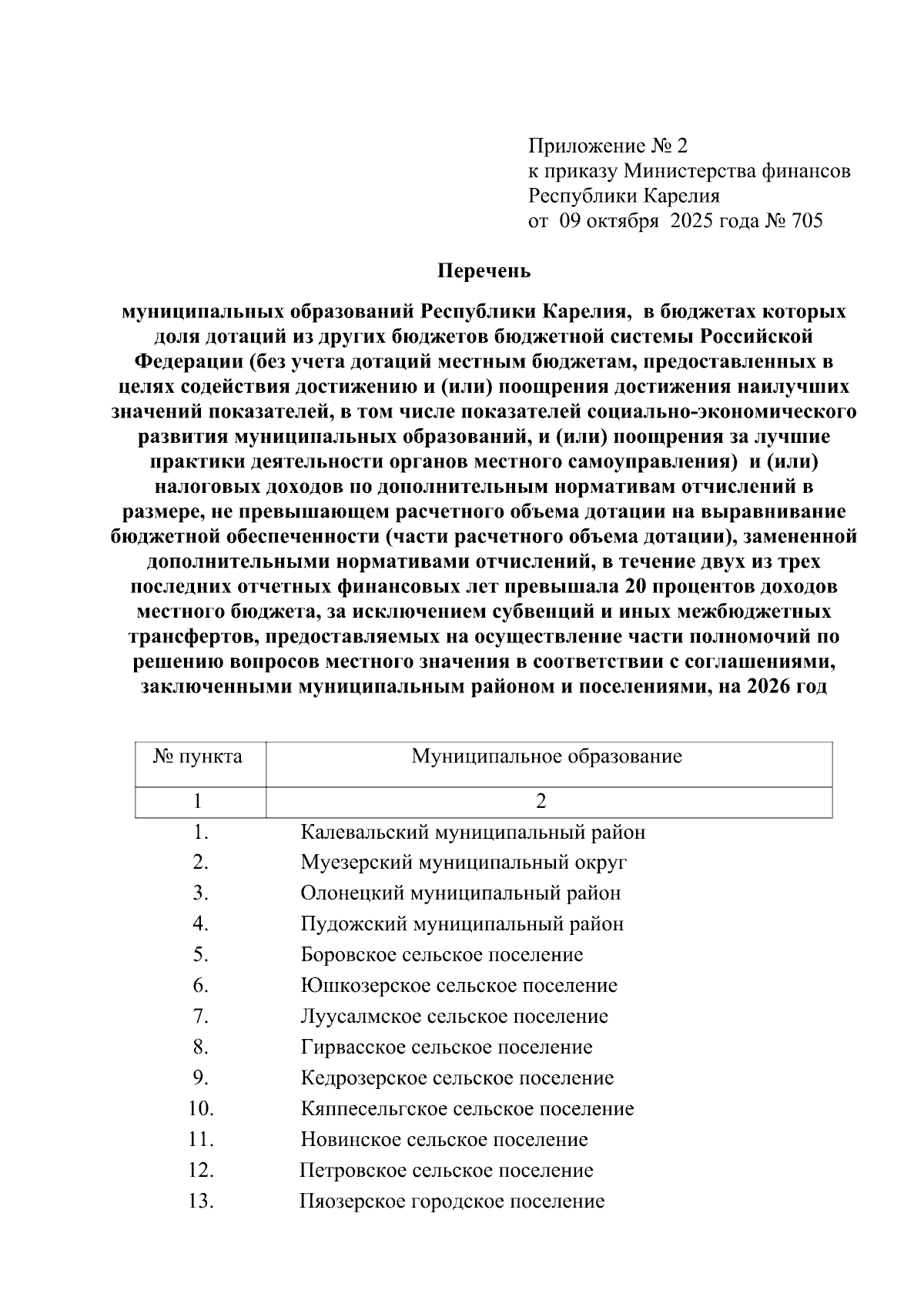 Приложение № 2
к приказу Министерства финансов
Республики Карелия
от 09 октября 2025 года № 705

Перечень

муниципальных образований Республики Карелия, в бюджетах которых доля дотаций из других бюджетов бюджетной системы Российской Федерации (без учета дотаций местным бюджетам, предоставленных в целях содействия достижению и (или) поощрения достижения наилучших значений показателей, в том числе показателей социально-экономического развития муниципальных образований, и (или) поощрения за лучшие практики деятельности органов местного самоуправления) и (или) налоговых доходов по дополнительным нормативам отчислений в размере, не превышающем расчетного объема дотации на выравнивание бюджетной обеспеченности (части расчетного объема дотации), замененной дополнительными нормативами отчислений, в течение двух из трех последних отчетных финансовых лет превышала 20 процентов доходов местного бюджета, за исключением субвенций и иных межбюджетных трансфертов, предоставляемых на осуществление части полномочий по решению вопросов местного значения в соответствии с соглашениями, заключенными муниципальным районом и поселениями, на 2026 год

| № пункта | Муниципальное образование |
|---|---|
| 1 | 2 |
| 1. | Калевальский муниципальный район |
| 2. | Муезерский муниципальный округ |
| 3. | Олонецкий муниципальный район |
| 4. | Пудожский муниципальный район |
| 5. | Боровское сельское поселение |
| 6. | Юшкозерское сельское поселение |
| 7. | Луусалмское сельское поселение |
| 8. | Гирвасское сельское поселение |
| 9. | Кедрозерское сельское поселение |
| 10. | Кяппесельгское сельское поселение |
| 11. | Новинское сельское поселение |
| 12. | Петровское сельское поселение |
| 13. | Пяозерское городское поселение |